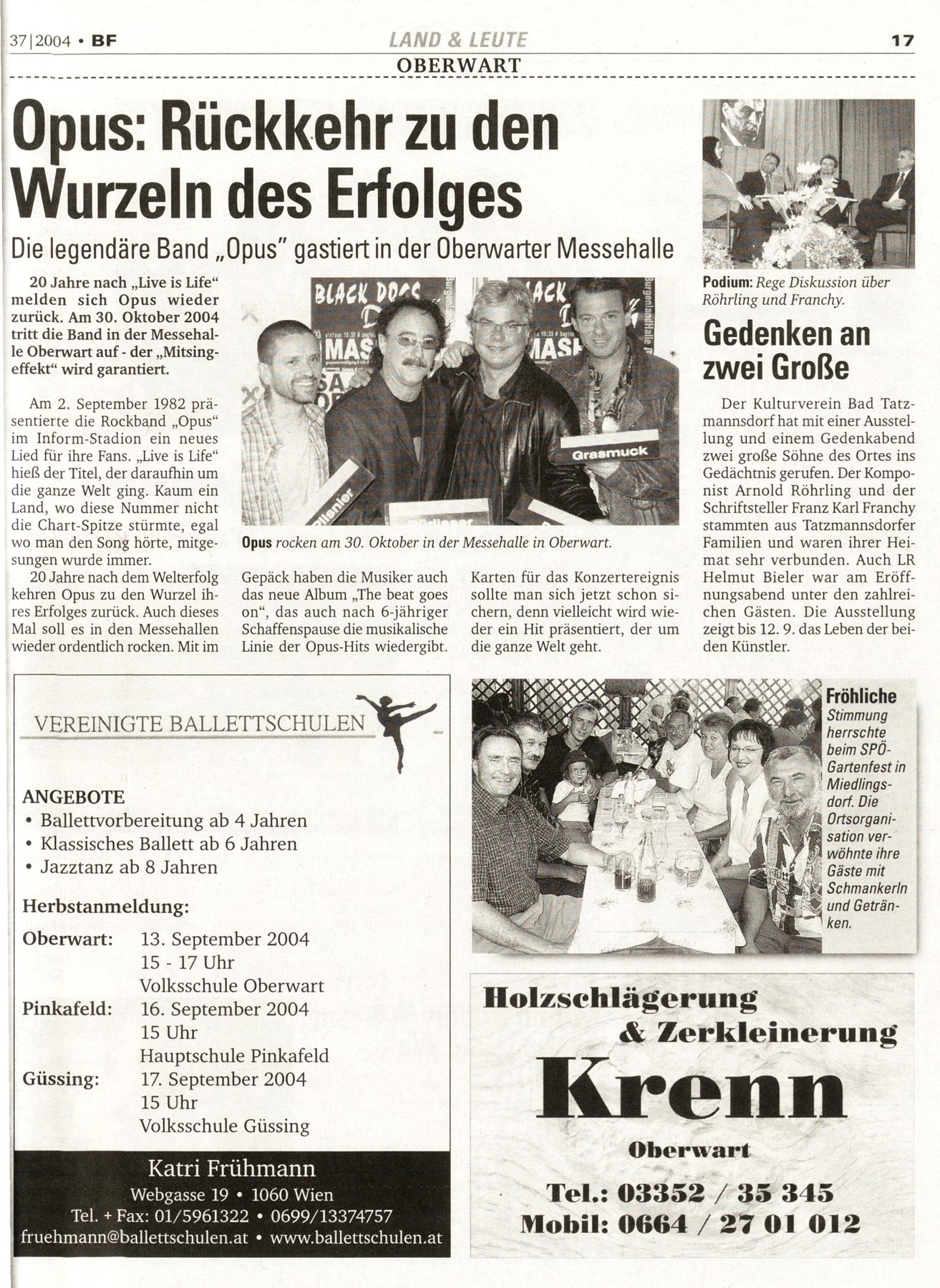 37|2004 • BF

LAND & LEUTE
OBERWART

17

Opus: Rückkehr zu den Wurzeln des Erfolges

Die legendäre Band „Opus" gastiert in der Oberwarter Messehalle

20 Jahre nach „Live is Life" melden sich Opus wieder zurück. Am 30. Oktober 2004 tritt die Band in der Messehalle Oberwart auf - der „Mitsingeffekt" wird garantiert.

Am 2. September 1982 präsentierte die Rockband „Opus" im Inform-Stadion ein neues Lied für ihre Fans. „Live is Life" hieß der Titel, der daraufhin um die ganze Welt ging. Kaum ein Land, wo diese Nummer nicht die Chart-Spitze stürmte, egal wo man den Song hörte, mitgesungen wurde immer.

20 Jahre nach dem Welterfolg kehren Opus zu den Wurzel ihres Erfolges zurück. Auch dieses Mal soll es in den Messehallen wieder ordentlich rocken. Mit im Gepäck haben die Musiker auch das neue Album „The beat goes on", das auch nach 6-jähriger Schaffenspause die musikalische Linie der Opus-Hits wiedergibt.

Karten für das Konzertereignis sollte man sich jetzt schon sichern, denn vielleicht wird wieder ein Hit präsentiert, der um die ganze Welt geht.

BLACK DOGS
MASH
Grasmuck

Opus rocken am 30. Oktober in der Messehalle in Oberwart.

Podium: Rege Diskussion über Röhrling und Franchy.

Gedenken an zwei Große

Der Kulturverein Bad Tatzmannsdorf hat mit einer Ausstellung und einem Gedenkabend zwei große Söhne des Ortes ins Gedächtnis gerufen. Der Komponist Arnold Röhrling und der Schriftsteller Franz Karl Franchy stammten aus Tatzmannsdorfer Familien und waren ihrer Heimat sehr verbunden. Auch LR Helmut Bieler war am Eröffnungsabend unter den zahlreichen Gästen. Die Ausstellung zeigt bis 12. 9. das Leben der beiden Künstler.

VEREINIGTE BALLETTSCHULEN

ANGEBOTE
• Ballettvorbereitung ab 4 Jahren
• Klassisches Ballett ab 6 Jahren
• Jazztanz ab 8 Jahren

Herbstanmeldung:
Oberwart: 13. September 2004
15 - 17 Uhr
Volksschule Oberwart
Pinkafeld: 16. September 2004
15 Uhr
Hauptschule Pinkafeld
Güssing: 17. September 2004
15 Uhr
Volksschule Güssing

Katri Frühmann
Webgasse 19 • 1060 Wien
Tel. + Fax: 01/5961322 • 0699/13374757
fruehmann@ballettschulen.at • www.ballettschulen.at

Fröhliche Stimmung herrschte beim SPÖ-Gartenfest in Miedlingsdorf. Die Ortsorganisation verwöhnte ihre Gäste mit Schmankerln und Getränken.

Holzschlägerung & Zerkleinerung
Krenn
Oberwart
Tel.: 03352 / 35 345
Mobil: 0664 / 27 01 012